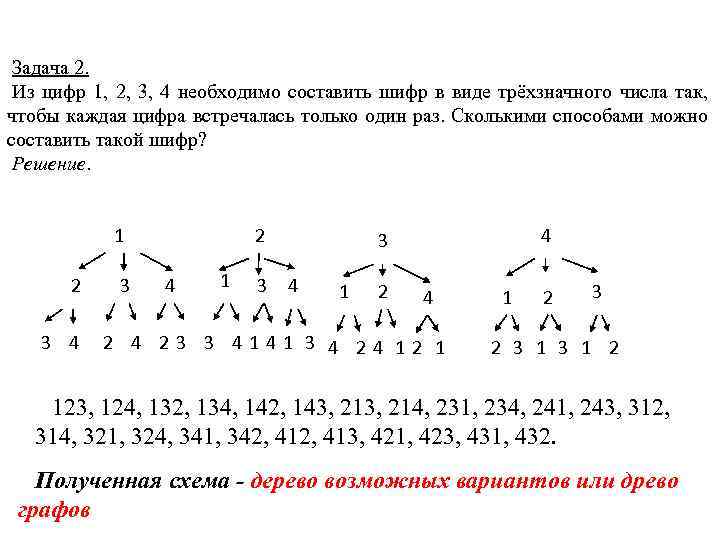 Задача 2.
Из цифр 1, 2, 3, 4 необходимо составить шифр в виде трёхзначного числа так, чтобы каждая цифра встречалась только один раз. Сколькими способами можно составить такой шифр?
Решение.

1
2 3 4
3 4 2 4 2 3

2
1 3 4
3 4 1 4 1 3

3
1 2 4
4 2 4 1 2 1

4
1 2 3
2 3 1 3 1 2

123, 124, 132, 134, 142, 143, 213, 214, 231, 234, 241, 243, 312, 314, 321, 324, 341, 342, 412, 413, 421, 423, 431, 432.

Полученная схема - дерево возможных вариантов или древо графов